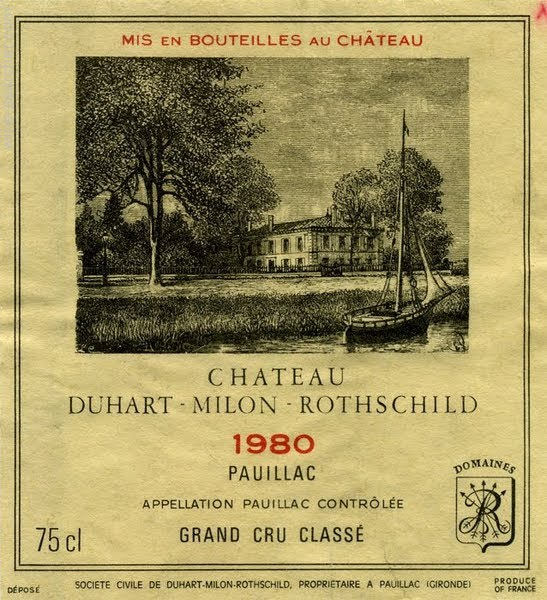 MIS EN BOUTEILLES AU CHÂTEAU

CHATEAU
DUHART - MILON - ROTHSCHILD

1980

PAUILLAC

APPELLATION PAUILLAC CONTRÔLÉE

75 cl

GRAND CRU CLASSÉ

DOMAINES

R

DÉPOSÉ

SOCIETE CIVILE DE DUHART-MILON-ROTHSCHILD, PROPRIETAIRE A PAUILLAC (GIRONDE)

PRODUCE OF FRANCE